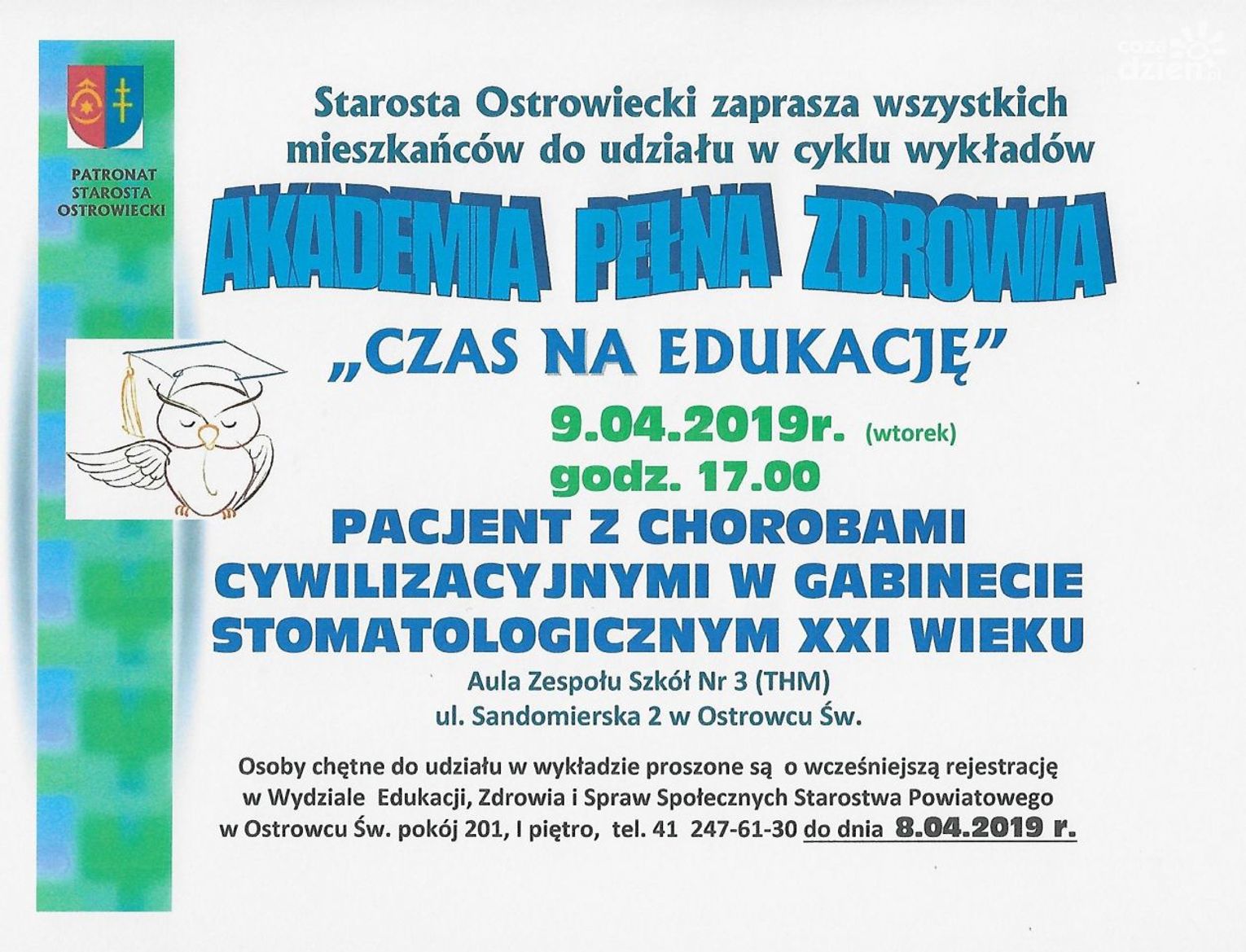 PATRONAT
STAROSTA
OSTROWIECKI

Starosta Ostrowiecki zaprasza wszystkich mieszkańców do udziału w cyklu wykładów

AKADEMIA PEŁNA ZDROWIA

„CZAS NA EDUKACJĘ”

9.04.2019r. (wtorek)
godz. 17.00

PACJENT Z CHOROBAMI CYWILIZACYJNYMI W GABINECIE STOMATOLOGICZNYM XXI WIEKU

Aula Zespołu Szkół Nr 3 (THM)
ul. Sandomierska 2 w Ostrowcu Św.

Osoby chętne do udziału w wykładzie proszone są o wcześniejszą rejestrację w Wydziale Edukacji, Zdrowia i Spraw Społecznych Starostwa Powiatowego w Ostrowcu Św. pokój 201, I piętro, tel. 41 247-61-30 do dnia 8.04.2019 r.

coza dzien.pl